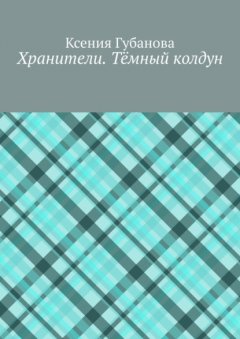 Ксения Губанова
Хранители. Тёмный колдун